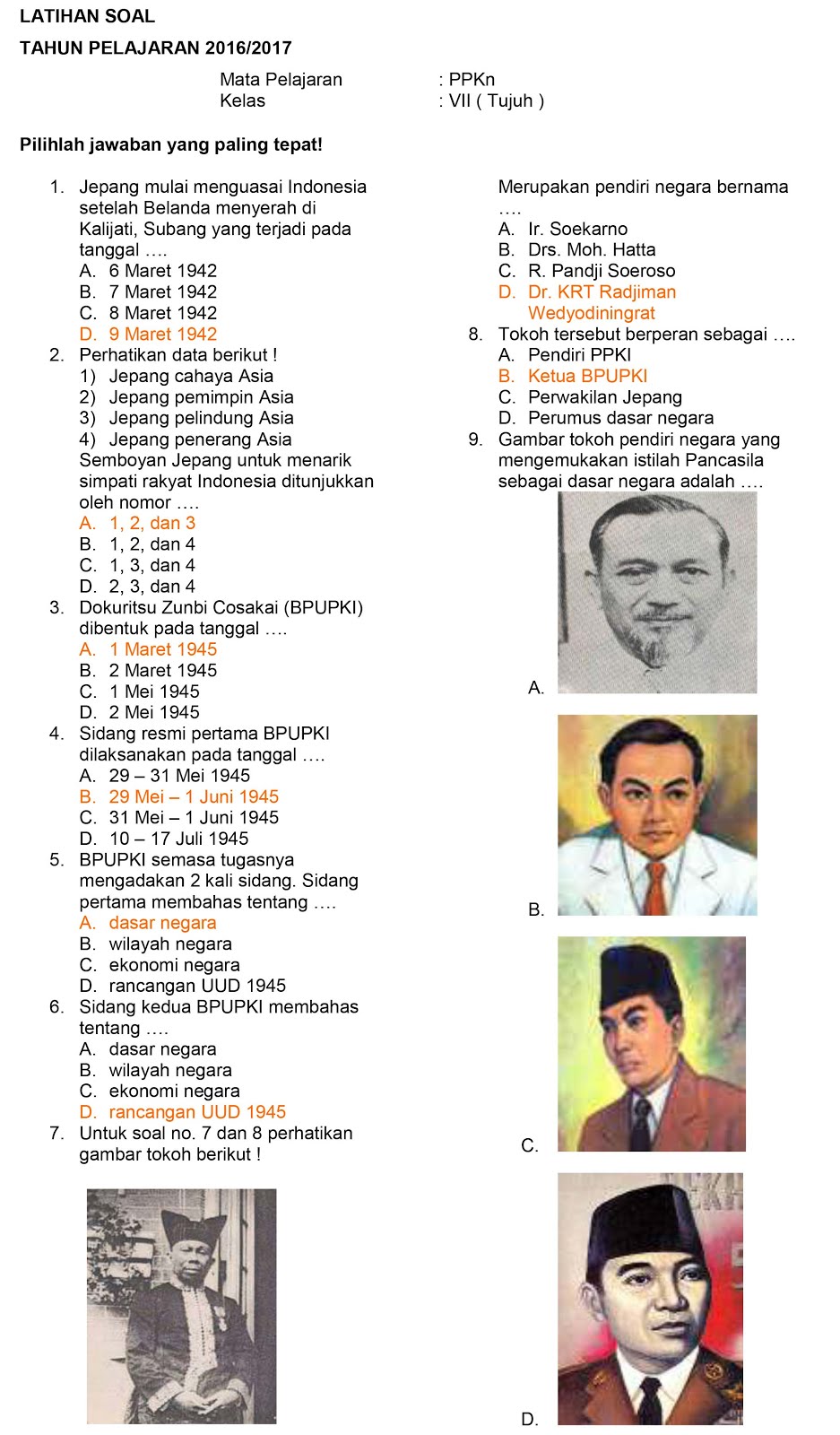 LATIHAN SOAL

TAHUN PELAJARAN 2016/2017

Mata Pelajaran : PPKn
Kelas : VII ( Tujuh )

Pilihlah jawaban yang paling tepat!

1. Jepang mulai menguasai Indonesia setelah Belanda menyerah di Kalijati, Subang yang terjadi pada tanggal ….
A. 6 Maret 1942
B. 7 Maret 1942
C. 8 Maret 1942
D. 9 Maret 1942
2. Perhatikan data berikut !
1) Jepang cahaya Asia
2) Jepang pemimpin Asia
3) Jepang pelindung Asia
4) Jepang penerang Asia
Semboyan Jepang untuk menarik simpati rakyat Indonesia ditunjukkan oleh nomor ….
A. 1, 2, dan 3
B. 1, 2, dan 4
C. 1, 3, dan 4
D. 2, 3, dan 4
3. Dokuritsu Zunbi Cosakai (BPUPKI) dibentuk pada tanggal ….
A. 1 Maret 1945
B. 2 Maret 1945
C. 1 Mei 1945
D. 2 Mei 1945
4. Sidang resmi pertama BPUPKI dilaksanakan pada tanggal ….
A. 29 – 31 Mei 1945
B. 29 Mei – 1 Juni 1945
C. 31 Mei – 1 Juni 1945
D. 10 – 17 Juli 1945
5. BPUPKI semasa tugasnya mengadakan 2 kali sidang. Sidang pertama membahas tentang ….
A. dasar negara
B. wilayah negara
C. ekonomi negara
D. rancangan UUD 1945
6. Sidang kedua BPUPKI membahas tentang ….
A. dasar negara
B. wilayah negara
C. ekonomi negara
D. rancangan UUD 1945
7. Untuk soal no. 7 dan 8 perhatikan gambar tokoh berikut !

Merupakan pendiri negara bernama ….
A. Ir. Soekarno
B. Drs. Moh. Hatta
C. R. Pandji Soeroso
D. Dr. KRT Radjiman Wedyodiningrat
8. Tokoh tersebut berperan sebagai ….
A. Pendiri PPKI
B. Ketua BPUPKI
C. Perwakilan Jepang
D. Perumus dasar negara
9. Gambar tokoh pendiri negara yang mengemukakan istilah Pancasila sebagai dasar negara adalah ….
A.
B.
C.
D.